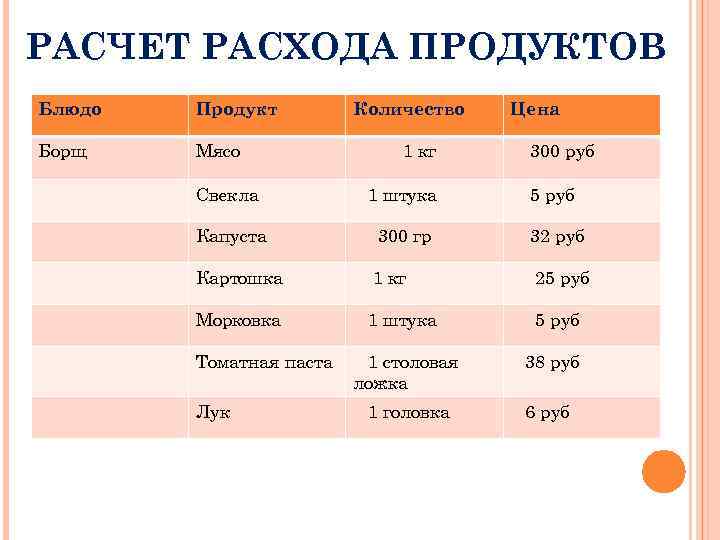 РАСЧЕТ РАСХОДА ПРОДУКТОВ

| Блюдо | Продукт | Количество | Цена |
|---|---|---|---|
| Борщ | Мясо | 1 кг | 300 руб |
| | Свекла | 1 штука | 5 руб |
| | Капуста | 300 гр | 32 руб |
| | Картошка | 1 кг | 25 руб |
| | Морковка | 1 штука | 5 руб |
| | Томатная паста | 1 столовая ложка | 38 руб |
| | Лук | 1 головка | 6 руб |